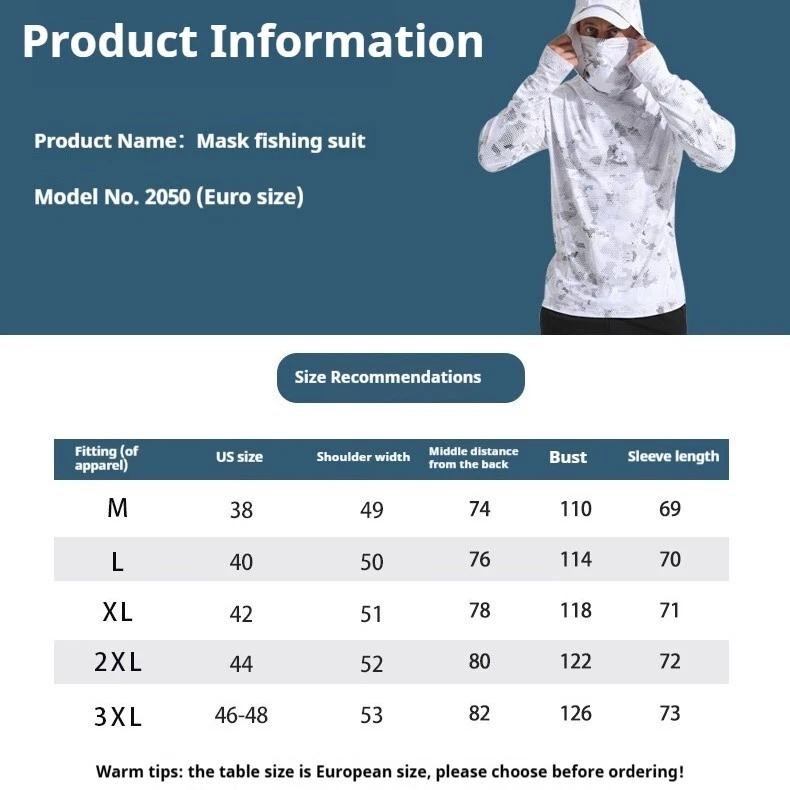 Product Information

Product Name：Mask fishing suit

Model No. 2050 (Euro size)

Size Recommendations

| Fitting (of apparel) | US size | Shoulder width | Middle distance from the back | Bust | Sleeve length |
|---|---|---|---|---|---|
| M | 38 | 49 | 74 | 110 | 69 |
| L | 40 | 50 | 76 | 114 | 70 |
| XL | 42 | 51 | 78 | 118 | 71 |
| 2XL | 44 | 52 | 80 | 122 | 72 |
| 3XL | 46-48 | 53 | 82 | 126 | 73 |

Warm tips: the table size is European size, please choose before ordering!